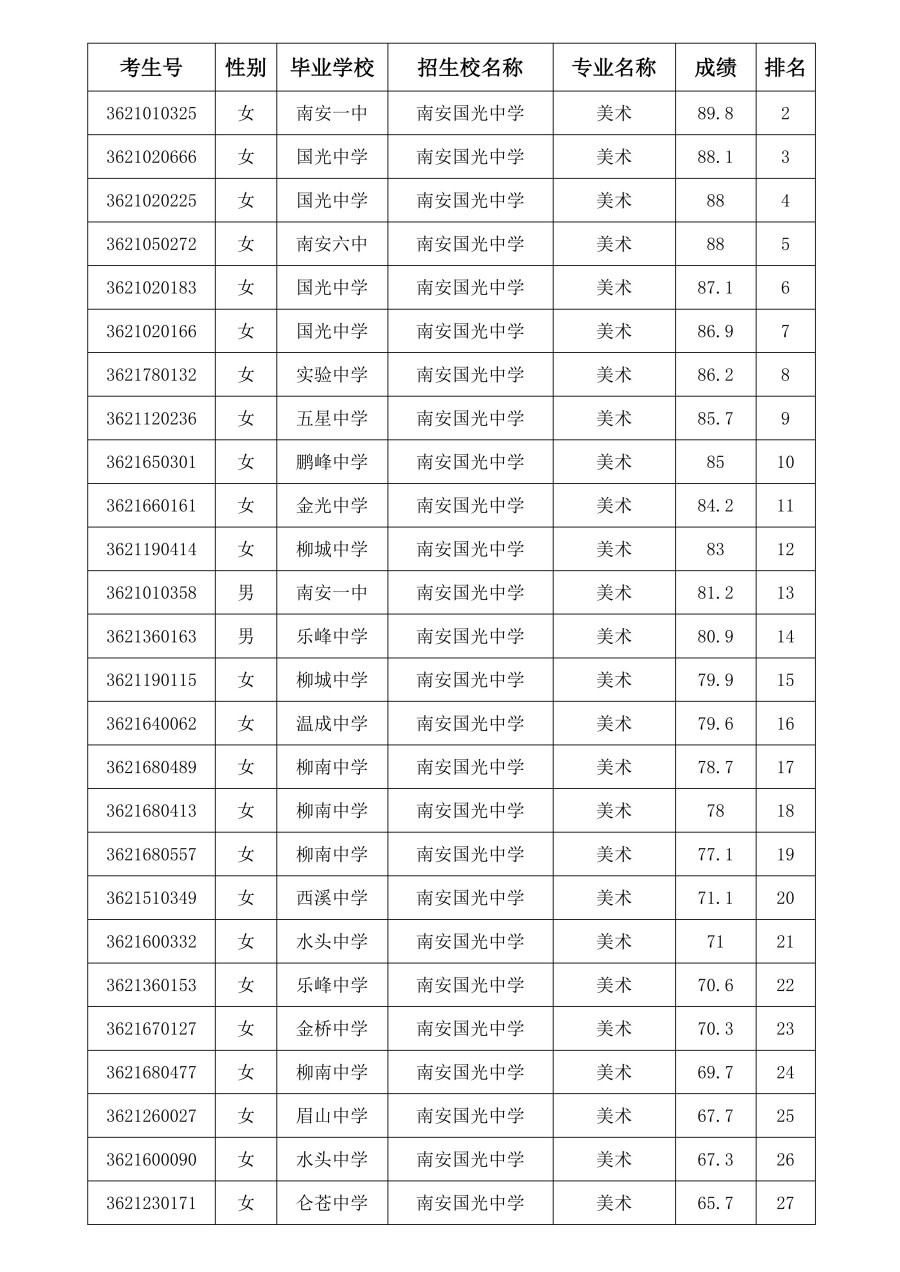 | 考生号 | 性别 | 毕业学校 | 招生校名称 | 专业名称 | 成绩 | 排名 |
|---|---|---|---|---|---|---|
| 3621010325 | 女 | 南安一中 | 南安国光中学 | 美术 | 89.8 | 2 |
| 3621020666 | 女 | 国光中学 | 南安国光中学 | 美术 | 88.1 | 3 |
| 3621020225 | 女 | 国光中学 | 南安国光中学 | 美术 | 88 | 4 |
| 3621050272 | 女 | 南安六中 | 南安国光中学 | 美术 | 88 | 5 |
| 3621020183 | 女 | 国光中学 | 南安国光中学 | 美术 | 87.1 | 6 |
| 3621020166 | 女 | 国光中学 | 南安国光中学 | 美术 | 86.9 | 7 |
| 3621780132 | 女 | 实验中学 | 南安国光中学 | 美术 | 86.2 | 8 |
| 3621120236 | 女 | 五星中学 | 南安国光中学 | 美术 | 85.7 | 9 |
| 3621650301 | 女 | 鹏峰中学 | 南安国光中学 | 美术 | 85 | 10 |
| 3621660161 | 女 | 金光中学 | 南安国光中学 | 美术 | 84.2 | 11 |
| 3621190414 | 女 | 柳城中学 | 南安国光中学 | 美术 | 83 | 12 |
| 3621010358 | 男 | 南安一中 | 南安国光中学 | 美术 | 81.2 | 13 |
| 3621360163 | 男 | 乐峰中学 | 南安国光中学 | 美术 | 80.9 | 14 |
| 3621190115 | 女 | 柳城中学 | 南安国光中学 | 美术 | 79.9 | 15 |
| 3621640062 | 女 | 温成中学 | 南安国光中学 | 美术 | 79.6 | 16 |
| 3621680489 | 女 | 柳南中学 | 南安国光中学 | 美术 | 78.7 | 17 |
| 3621680413 | 女 | 柳南中学 | 南安国光中学 | 美术 | 78 | 18 |
| 3621680557 | 女 | 柳南中学 | 南安国光中学 | 美术 | 77.1 | 19 |
| 3621510349 | 女 | 西溪中学 | 南安国光中学 | 美术 | 71.1 | 20 |
| 3621600332 | 女 | 水头中学 | 南安国光中学 | 美术 | 71 | 21 |
| 3621360153 | 女 | 乐峰中学 | 南安国光中学 | 美术 | 70.6 | 22 |
| 3621670127 | 女 | 金桥中学 | 南安国光中学 | 美术 | 70.3 | 23 |
| 3621680477 | 女 | 柳南中学 | 南安国光中学 | 美术 | 69.7 | 24 |
| 3621260027 | 女 | 眉山中学 | 南安国光中学 | 美术 | 67.7 | 25 |
| 3621600090 | 女 | 水头中学 | 南安国光中学 | 美术 | 67.3 | 26 |
| 3621230171 | 女 | 仑苍中学 | 南安国光中学 | 美术 | 65.7 | 27 |